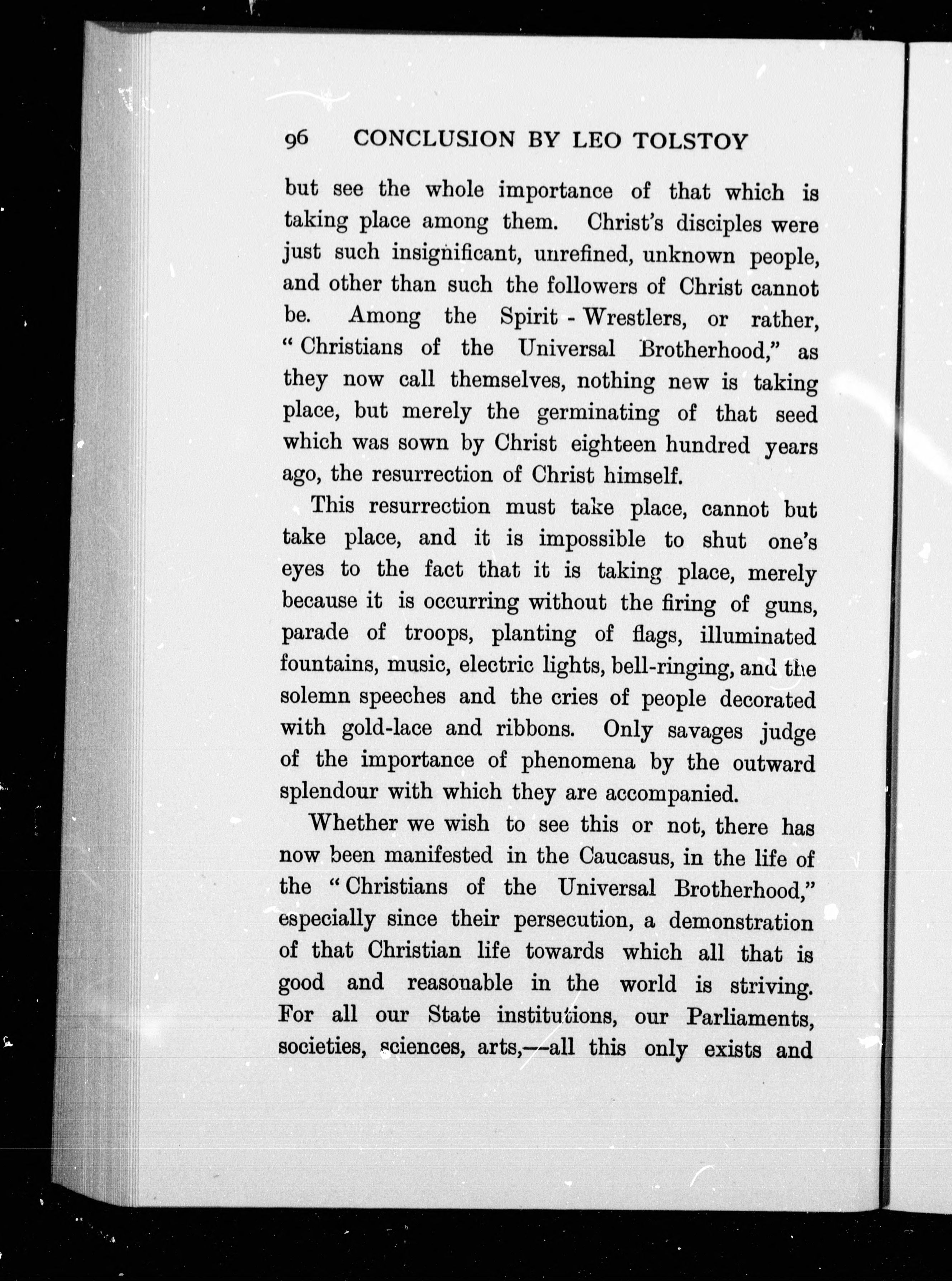 96 CONCLUSION BY LEO TOLSTOY

but see the whole importance of that which is taking place among them. Christ's disciples were just such insignificant, unrefined, unknown people, and other than such the followers of Christ cannot be. Among the Spirit - Wrestlers, or rather, "Christians of the Universal Brotherhood," as they now call themselves, nothing new is taking place, but merely the germinating of that seed which was sown by Christ eighteen hundred years ago, the resurrection of Christ himself.

This resurrection must take place, cannot but take place, and it is impossible to shut one's eyes to the fact that it is taking place, merely because it is occurring without the firing of guns, parade of troops, planting of flags, illuminated fountains, music, electric lights, bell-ringing, and the solemn speeches and the cries of people decorated with gold-lace and ribbons. Only savages judge of the importance of phenomena by the outward splendour with which they are accompanied.

Whether we wish to see this or not, there has now been manifested in the Caucasus, in the life of the "Christians of the Universal Brotherhood," especially since their persecution, a demonstration of that Christian life towards which all that is good and reasonable in the world is striving. For all our State institutions, our Parliaments, societies, sciences, arts,—all this only exists and